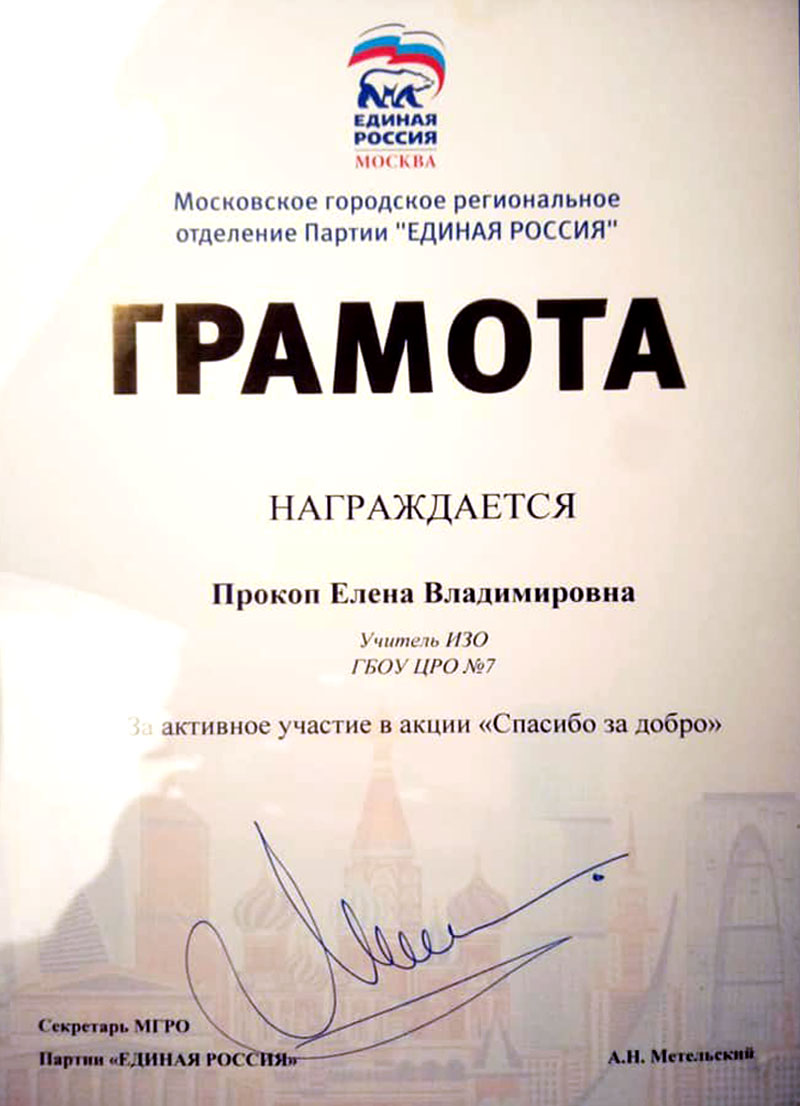 ЕДИНАЯ РОССИЯ
МОСКВА

Московское городское региональное отделение Партии "ЕДИНАЯ РОССИЯ"

ГРАМОТА

НАГРАЖДАЕТСЯ

Прокоп Елена Владимировна

Учитель ИЗО
ГБОУ ЦРО №7

За активное участие в акции «Спасибо за добро»

Секретарь МГРО
Партии «ЕДИНАЯ РОССИЯ»
А.Н. Метельский